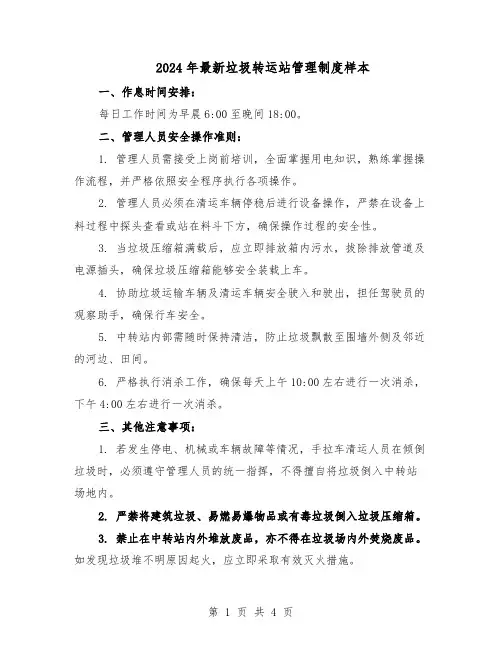 2024 年最新垃圾转运站管理制度样本

一、作息时间安排：

每日工作时间为早晨 6:00 至晚间 18:00。

二、管理人员安全操作准则：

1. 管理人员需接受上岗前培训，全面掌握用电知识，熟练掌握操作流程，并严格依照安全程序执行各项操作。

2. 管理人员必须在清运车辆停稳后进行设备操作，严禁在设备上料过程中探头查看或站在料斗下方，确保操作过程的安全性。

3. 当垃圾压缩箱满载后，应立即排放箱内污水，拔除排放管道及电源插头，确保垃圾压缩箱能够安全装载上车。

4. 协助垃圾运输车辆及清运车辆安全驶入和驶出，担任驾驶员的观察助手，确保行车安全。

5. 中转站内部需随时保持清洁，防止垃圾飘散至围墙外侧及邻近的河边、田间。

6. 严格执行消杀工作，确保每天上午 10:00 左右进行一次消杀，下午 4:00 左右进行一次消杀。

三、其他注意事项：

1. 若发生停电、机械或车辆故障等情况，手拉车清运人员在倾倒垃圾时，必须遵守管理人员的统一指挥，不得擅自将垃圾倒入中转站场地内。

2. 严禁将建筑垃圾、易燃易爆物品或有毒垃圾倒入垃圾压缩箱。

3. 禁止在中转站内外堆放废品，亦不得在垃圾场内外焚烧废品。如发现垃圾堆不明原因起火，应立即采取有效灭火措施。

第 1 页 共 4 页